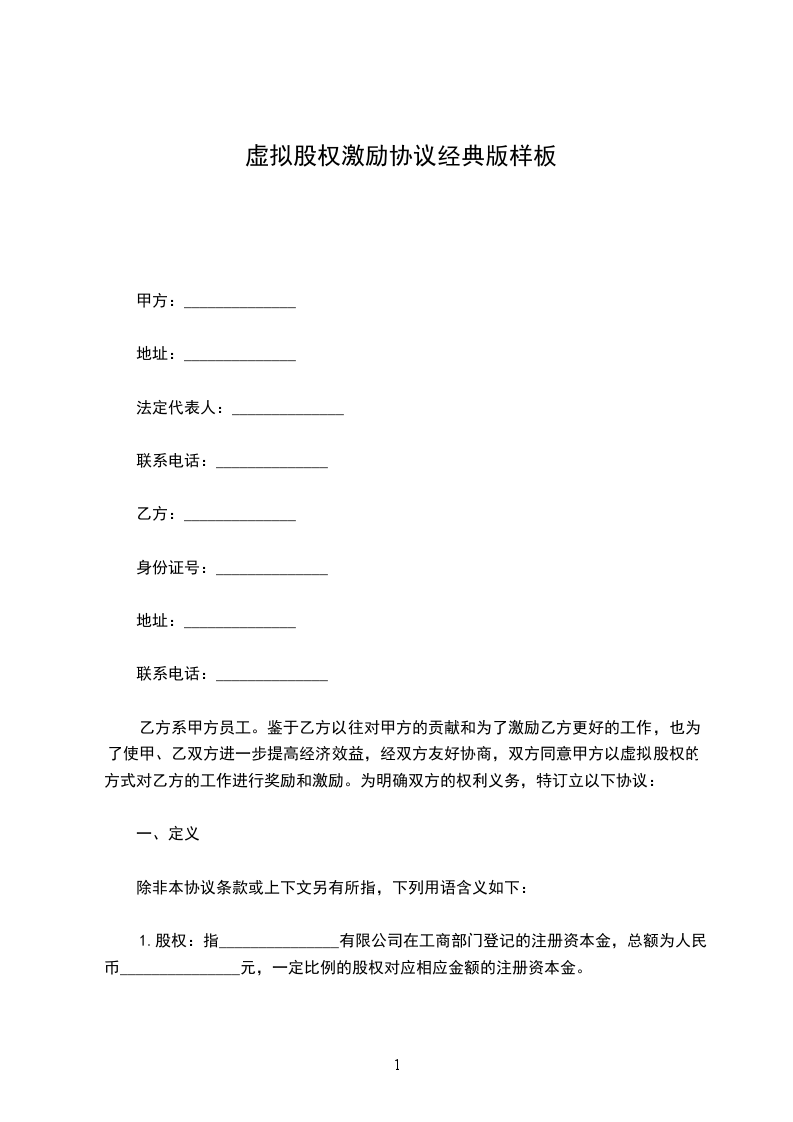 虚拟股权激励协议经典版样板

甲方：______________

地址：______________

法定代表人：______________

联系电话：______________

乙方：______________

身份证号：______________

地址：______________

联系电话：______________

乙方系甲方员工。鉴于乙方以往对甲方的贡献和为了激励乙方更好的工作，也为了使甲、乙双方进一步提高经济效益，经双方友好协商，双方同意甲方以虚拟股权的方式对乙方的工作进行奖励和激励。为明确双方的权利义务，特订立以下协议：

一、定义

除非本协议条款或上下文另有所指，下列用语含义如下：

1. 股权：指______________有限公司在工商部门登记的注册资本金，总额为人民币______________元，一定比例的股权对应相应金额的注册资本金。

1